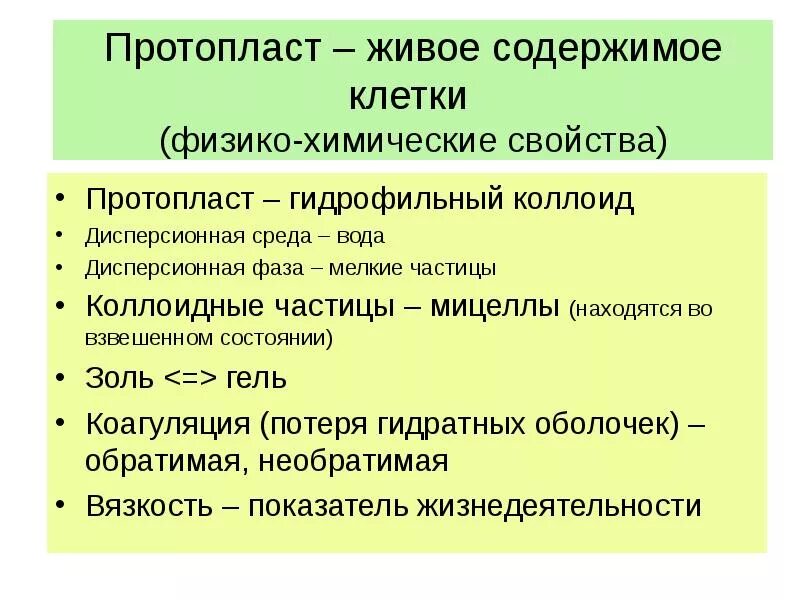 Протопласт – живое содержимое клетки
(физико-химические свойства)

• Протопласт – гидрофильный коллоид
• Дисперсионная среда – вода
• Дисперсионная фаза – мелкие частицы
• Коллоидные частицы – мицеллы (находятся во взвешенном состоянии)
• Золь <=> гель
• Коагуляция (потеря гидратных оболочек) – обратимая, необратимая
• Вязкость – показатель жизнедеятельности